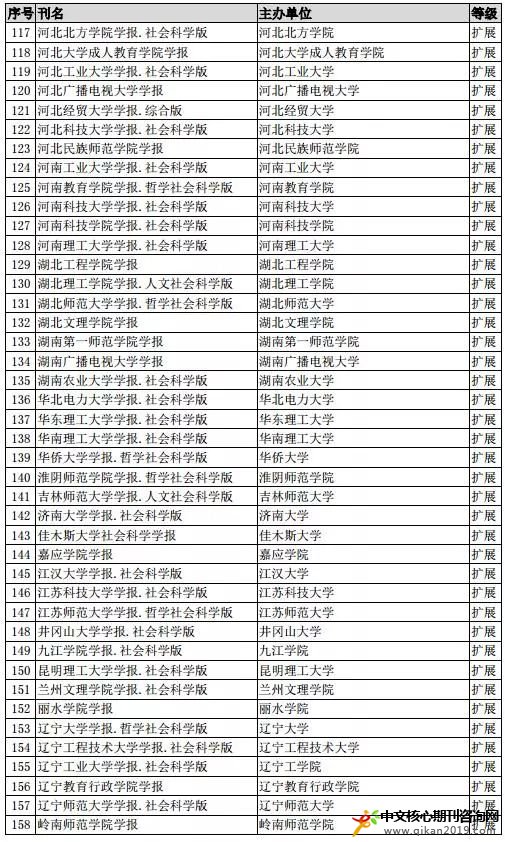 | 序号 | 刊名 | 主办单位 | 等级 |
|---|---|---|---|
| 117 | 河北北方学院学报.社会科学版 | 河北北方学院 | 扩展 |
| 118 | 河北大学成人教育学院学报 | 河北大学成人教育学院 | 扩展 |
| 119 | 河北工业大学学报.社会科学版 | 河北工业大学 | 扩展 |
| 120 | 河北广播电视大学学报 | 河北广播电视大学 | 扩展 |
| 121 | 河北经贸大学学报.综合版 | 河北经贸大学 | 扩展 |
| 122 | 河北科技大学学报.社会科学版 | 河北科技大学 | 扩展 |
| 123 | 河北民族师范学院学报 | 河北民族师范学院 | 扩展 |
| 124 | 河南工业大学学报.社会科学版 | 河南工业大学 | 扩展 |
| 125 | 河南教育学院学报.哲学社会科学版 | 河南教育学院 | 扩展 |
| 126 | 河南科技大学学报.社会科学版 | 河南科技大学 | 扩展 |
| 127 | 河南科技学院学报.社会科学版 | 河南科技学院 | 扩展 |
| 128 | 河南理工大学学报.社会科学版 | 河南理工大学 | 扩展 |
| 129 | 湖北工程学院学报 | 湖北工程学院 | 扩展 |
| 130 | 湖北理工学院学报.人文社会科学版 | 湖北理工学院 | 扩展 |
| 131 | 湖北师范大学学报.哲学社会科学版 | 湖北师范大学 | 扩展 |
| 132 | 湖北文理学院学报 | 湖北文理学院 | 扩展 |
| 133 | 湖南第一师范学院学报 | 湖南第一师范学院 | 扩展 |
| 134 | 湖南广播电视大学学报 | 湖南广播电视大学 | 扩展 |
| 135 | 湖南农业大学学报.社会科学版 | 湖南农业大学 | 扩展 |
| 136 | 华北电力大学学报.社会科学版 | 华北电力大学 | 扩展 |
| 137 | 华东理工大学学报.社会科学版 | 华东理工大学 | 扩展 |
| 138 | 华南理工大学学报.社会科学版 | 华南理工大学 | 扩展 |
| 139 | 华侨大学学报.哲学社会科学版 | 华侨大学 | 扩展 |
| 140 | 淮阴师范学院学报.哲学社会科学版 | 淮阴师范学院 | 扩展 |
| 141 | 吉林师范大学学报.人文社会科学版 | 吉林师范大学 | 扩展 |
| 142 | 济南大学学报.社会科学版 | 济南大学 | 扩展 |
| 143 | 佳木斯大学社会科学学报 | 佳木斯大学 | 扩展 |
| 144 | 嘉应学院学报 | 嘉应学院 | 扩展 |
| 145 | 江汉大学学报.社会科学版 | 江汉大学 | 扩展 |
| 146 | 江苏科技大学学报.社会科学版 | 江苏科技大学 | 扩展 |
| 147 | 江苏师范大学学报.哲学社会科学版 | 江苏师范大学 | 扩展 |
| 148 | 井冈山大学学报.社会科学版 | 井冈山大学 | 扩展 |
| 149 | 九江学院学报.社会科学版 | 九江学院 | 扩展 |
| 150 | 昆明理工大学学报.社会科学版 | 昆明理工大学 | 扩展 |
| 151 | 兰州文理学院学报.社会科学版 | 兰州文理学院 | 扩展 |
| 152 | 丽水学院学报 | 丽水学院 | 扩展 |
| 153 | 辽宁大学学报.哲学社会科学版 | 辽宁大学 | 扩展 |
| 154 | 辽宁工程技术大学学报.社会科学版 | 辽宁工程技术大学 | 扩展 |
| 155 | 辽宁工业大学学报.社会科学版 | 辽宁工学院 | 扩展 |
| 156 | 辽宁教育行政学院学报 | 辽宁教育行政学院 | 扩展 |
| 157 | 辽宁师范大学学报.社会科学版 | 辽宁师范大学 | 扩展 |
| 158 | 岭南师范学院学报 | 岭南师范学院 | 扩展 |

中文核心期刊咨询网
www.qikan2019.com